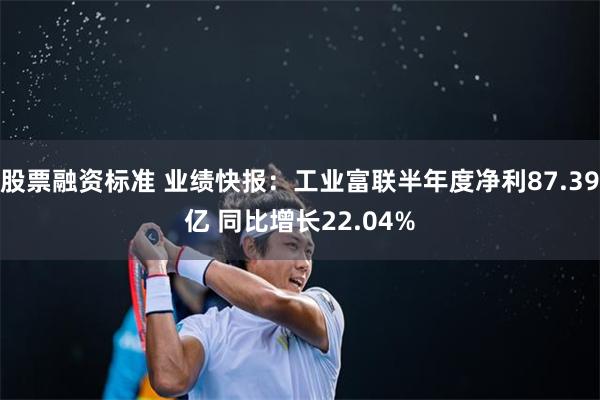 股票融资标准 业绩快报：工业富联半年度净利87.39亿 同比增长22.04%